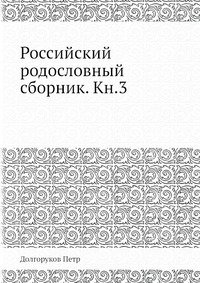 Российский родословный сборник. Кн.3

Долгоруков Петр